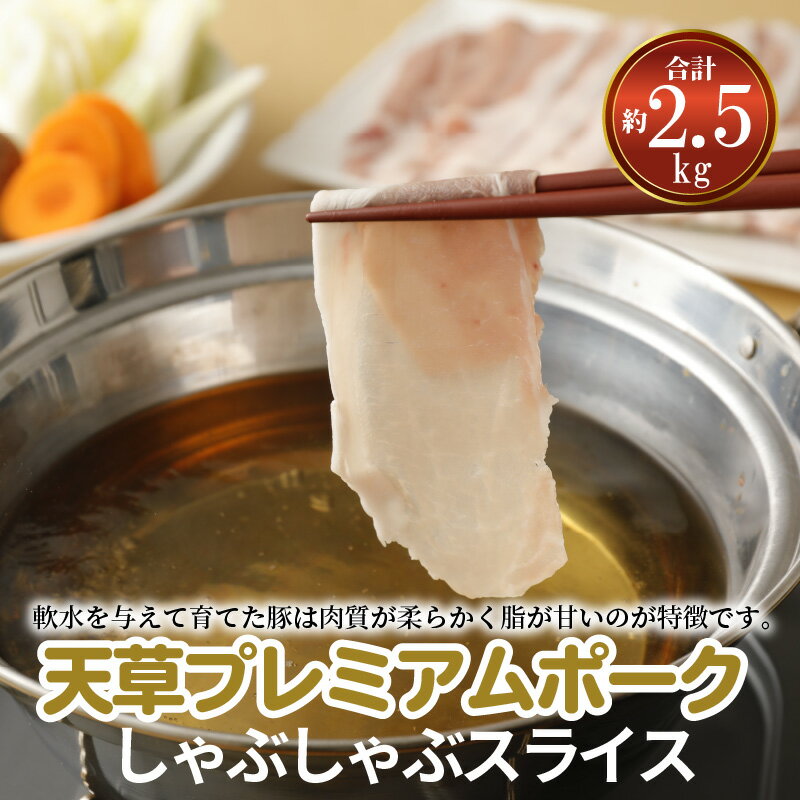 合計
約2.5kg

軟水を与えて育てた豚は肉質が柔らかく脂が甘いのが特徴です。

天草プレミアムポーク
しゃぶしゃぶスライス